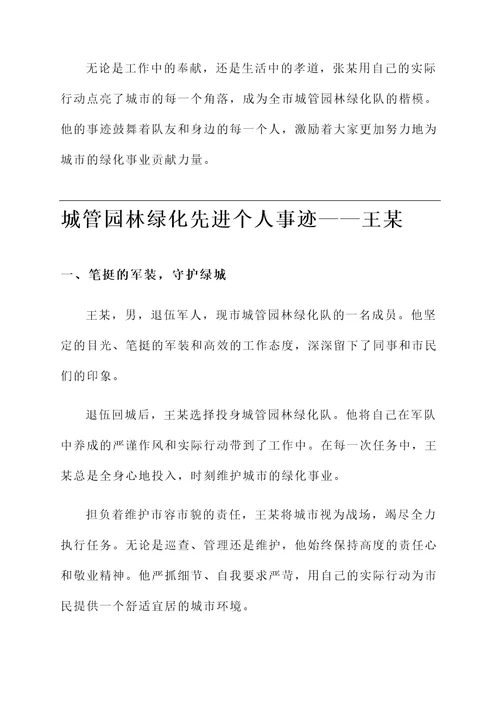 无论是工作中的奉献，还是生活中的孝道，张某用自己的实际行动点亮了城市的每一个角落，成为全市城管园林绿化队的楷模。他的事迹鼓舞着队友和身边的每一个人，激励着大家更加努力地为城市的绿化事业贡献力量。

城管园林绿化先进个人事迹——王某

一、笔挺的军装，守护绿城

王某，男，退伍军人，现市城管园林绿化队的一名成员。他坚定的目光、笔挺的军装和高效的工作态度，深深留下了同事和市民们的印象。

退伍回城后，王某选择投身城管园林绿化队。他将自己在军队中养成的严谨作风和实际行动带到了工作中。在每一次任务中，王某总是全身心地投入，时刻维护城市的绿化事业。

担负着维护市容市貌的责任，王某将城市视为战场，竭尽全力执行任务。无论是巡查、管理还是维护，他始终保持高度的责任心和敬业精神。他严抓细节、自我要求严苛，用自己的实际行动为市民提供一个舒适宜居的城市环境。